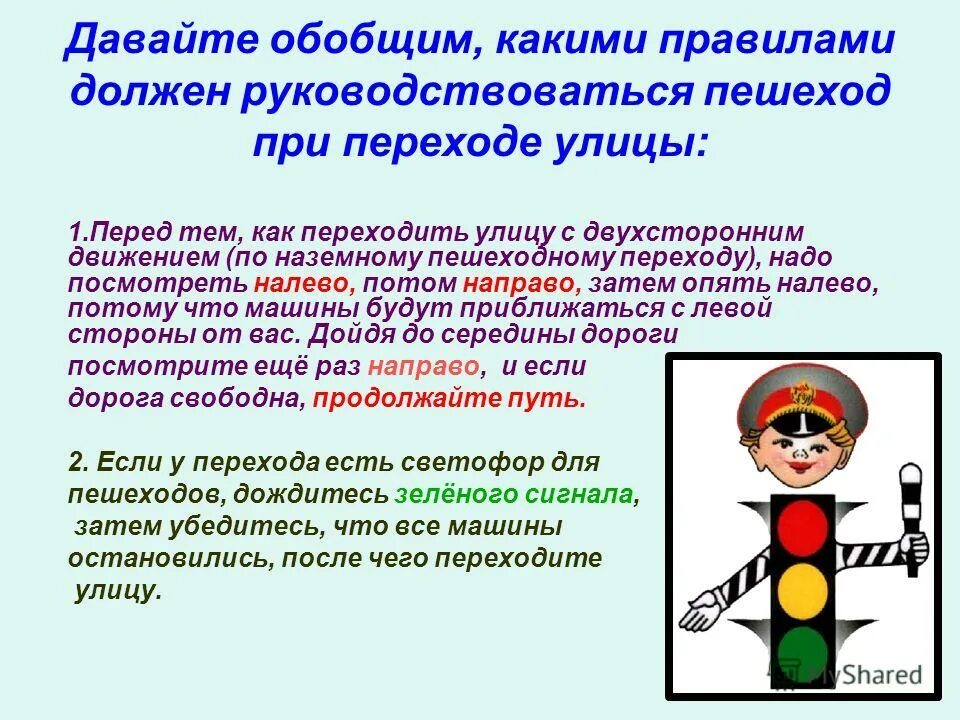 Давайте обобщим, какими правилами должен руководствоваться пешеход при переходе улицы:

1.Перед тем, как переходить улицу с двухсторонним движением (по наземному пешеходному переходу), надо посмотреть налево, потом направо, затем опять налево, потому что машины будут приближаться с левой стороны от вас. Дойдя до середины дороги посмотрите ещё раз направо, и если дорога свободна, продолжайте путь.

2. Если у перехода есть светофор для пешеходов, дождитесь зелёного сигнала, затем убедитесь, что все машины остановились, после чего переходите улицу.

MyShared